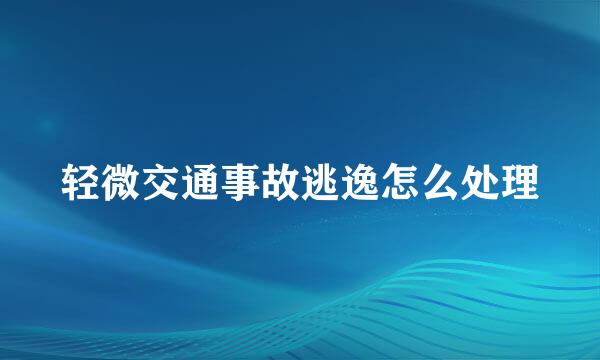 轻微交通事故逃逸怎么处理